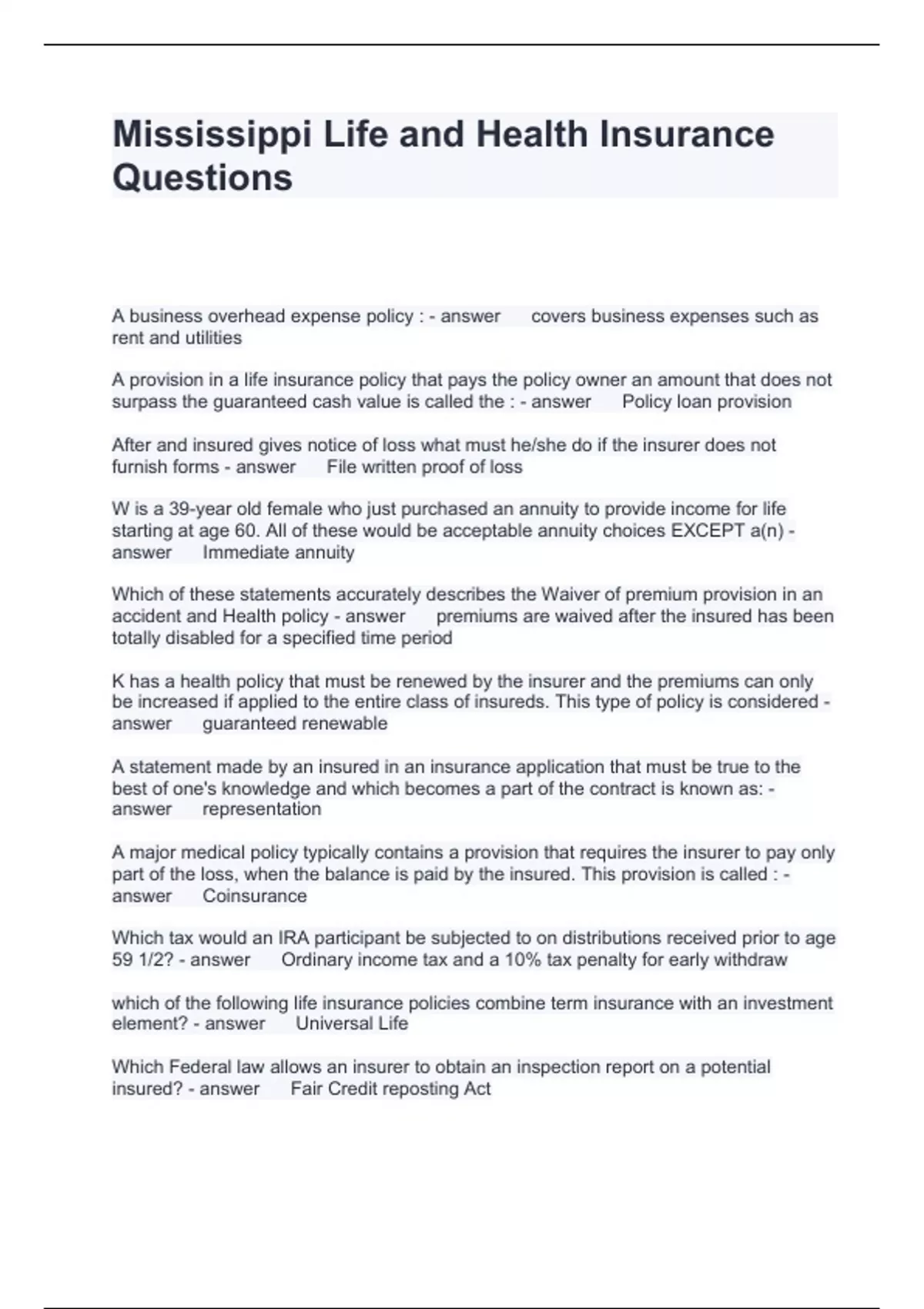 Mississippi Life and Health Insurance Questions

A business overhead expense policy : - answer covers business expenses such as rent and utilities

A provision in a life insurance policy that pays the policy owner an amount that does not surpass the guaranteed cash value is called the : - answer Policy loan provision

After and insured gives notice of loss what must he/she do if the insurer does not furnish forms - answer File written proof of loss

W is a 39-year old female who just purchased an annuity to provide income for life starting at age 60. All of these would be acceptable annuity choices EXCEPT a(n) - answer Immediate annuity

Which of these statements accurately describes the Waiver of premium provision in an accident and Health policy - answer premiums are waived after the insured has been totally disabled for a specified time period

K has a health policy that must be renewed by the insurer and the premiums can only be increased if applied to the entire class of insureds. This type of policy is considered - answer guaranteed renewable

A statement made by an insured in an insurance application that must be true to the best of one's knowledge and which becomes a part of the contract is known as: - answer representation

A major medical policy typically contains a provision that requires the insurer to pay only part of the loss, when the balance is paid by the insured. This provision is called : - answer Coinsurance

Which tax would an IRA participant be subjected to on distributions received prior to age 59 1/2? - answer Ordinary income tax and a 10% tax penalty for early withdraw

which of the following life insurance policies combine term insurance with an investment element? - answer Universal Life

Which Federal law allows an insurer to obtain an inspection report on a potential insured? - answer Fair Credit reposting Act